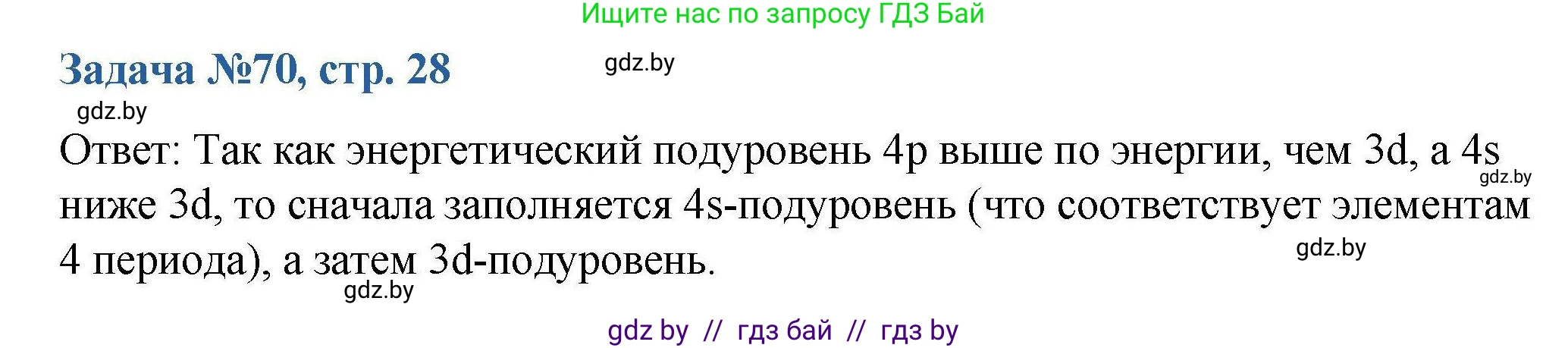 Ищите нас по запросу ГДЗ Бай

Задача №70, стр. 28

gdz.by

gdz.by

Ответ: Так как энергетический подуровень 4p выше по энергии, чем 3d, а 4s ниже 3d, то сначала заполняется 4s-подуровень (что соответствует элементам 4 периода), а затем 3d-подуровень.

gdz.by

gdz.by

gdz.by

gdz by // гдз бай // гдз by